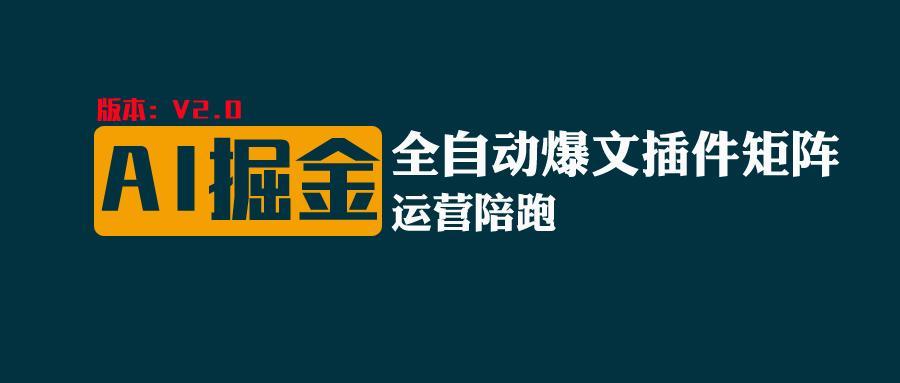 版本：V2.0

AI掘金

全自动爆文插件矩阵

运营陪跑